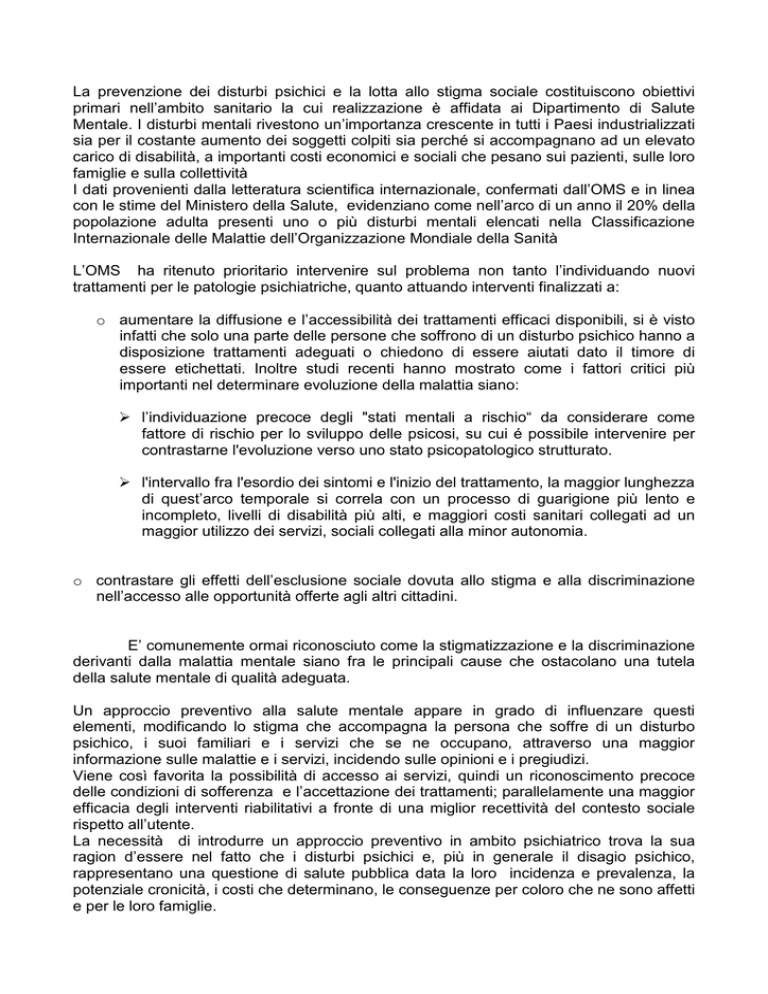 La prevenzione dei disturbi psichici e la lotta allo stigma sociale costituiscono obiettivi primari nell'ambito sanitario la cui realizzazione è affidata ai Dipartimento di Salute Mentale. I disturbi mentali rivestono un'importanza crescente in tutti i Paesi industrializzati sia per il costante aumento dei soggetti colpiti sia perché si accompagnano ad un elevato carico di disabilità, a importanti costi economici e sociali che pesano sui pazienti, sulle loro famiglie e sulla collettività
I dati provenienti dalla letteratura scientifica internazionale, confermati dall'OMS e in linea con le stime del Ministero della Salute, evidenziano come nell'arco di un anno il 20% della popolazione adulta presenti uno o più disturbi mentali elencati nella Classificazione Internazionale delle Malattie dell'Organizzazione Mondiale della Sanità

L'OMS ha ritenuto prioritario intervenire sul problema non tanto l'individuando nuovi trattamenti per le patologie psichiatriche, quanto attuando interventi finalizzati a:

o aumentare la diffusione e l'accessibilità dei trattamenti efficaci disponibili, si è visto infatti che solo una parte delle persone che soffrono di un disturbo psichico hanno a disposizione trattamenti adeguati o chiedono di essere aiutati dato il timore di essere etichettati. Inoltre studi recenti hanno mostrato come i fattori critici più importanti nel determinare evoluzione della malattia siano:

➢ l'individuazione precoce degli "stati mentali a rischio" da considerare come fattore di rischio per lo sviluppo delle psicosi, su cui é possibile intervenire per contrastarne l'evoluzione verso uno stato psicopatologico strutturato.

➢ l'intervallo fra l'esordio dei sintomi e l'inizio del trattamento, la maggior lunghezza di quest'arco temporale si correla con un processo di guarigione più lento e incompleto, livelli di disabilità più alti, e maggiori costi sanitari collegati ad un maggior utilizzo dei servizi, sociali collegati alla minor autonomia.

o contrastare gli effetti dell'esclusione sociale dovuta allo stigma e alla discriminazione nell'accesso alle opportunità offerte agli altri cittadini.

E' comunemente ormai riconosciuto come la stigmatizzazione e la discriminazione derivanti dalla malattia mentale siano fra le principali cause che ostacolano una tutela della salute mentale di qualità adeguata.

Un approccio preventivo alla salute mentale appare in grado di influenzare questi elementi, modificando lo stigma che accompagna la persona che soffre di un disturbo psichico, i suoi familiari e i servizi che se ne occupano, attraverso una maggior informazione sulle malattie e i servizi, incidendo sulle opinioni e i pregiudizi.
Viene così favorita la possibilità di accesso ai servizi, quindi un riconoscimento precoce delle condizioni di sofferenza e l'accettazione dei trattamenti; parallelamente una maggior efficacia degli interventi riabilitativi a fronte di una miglior recettività del contesto sociale rispetto all'utente.
La necessità di introdurre un approccio preventivo in ambito psichiatrico trova la sua ragion d'essere nel fatto che i disturbi psichici e, più in generale il disagio psichico, rappresentano una questione di salute pubblica data la loro incidenza e prevalenza, la potenziale cronicità, i costi che determinano, le conseguenze per coloro che ne sono affetti e per le loro famiglie.